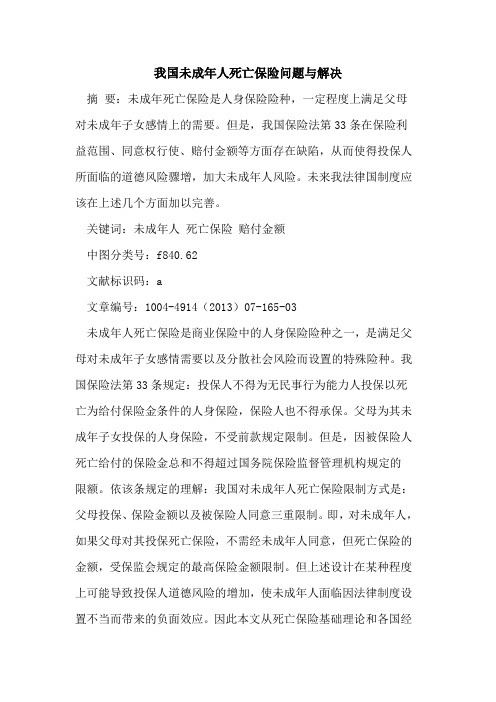 我国未成年人死亡保险问题与解决

摘　要：未成年死亡保险是人身保险险种，一定程度上满足父母对未成年子女感情上的需要。但是，我国保险法第33条在保险利益范围、同意权行使、赔付金额等方面存在缺陷，从而使得投保人所面临的道德风险骤增，加大未成年人风险。未来我法律国制度应该在上述几个方面加以完善。

关键词：未成年人 死亡保险 赔付金额

中图分类号：f840.62

文献标识码：a

文章编号：1004-4914（2013）07-165-03

未成年人死亡保险是商业保险中的人身保险险种之一，是满足父母对未成年子女感情需要以及分散社会风险而设置的特殊险种。我国保险法第33条规定：投保人不得为无民事行为能力人投保以死亡为给付保险金条件的人身保险，保险人也不得承保。父母为其未成年子女投保的人身保险，不受前款规定限制。但是，因被保险人死亡给付的保险金总和不得超过国务院保险监督管理机构规定的限额。依该条规定的理解：我国对未成年人死亡保险限制方式是：父母投保、保险金额以及被保险人同意三重限制。即，对未成年人，如果父母对其投保死亡保险，不需经未成年人同意，但死亡保险的金额，受保监会规定的最高保险金额限制。但上述设计在某种程度上可能导致投保人道德风险的增加，使未成年人面临因法律制度设置不当而带来的负面效应。因此本文从死亡保险基础理论和各国经